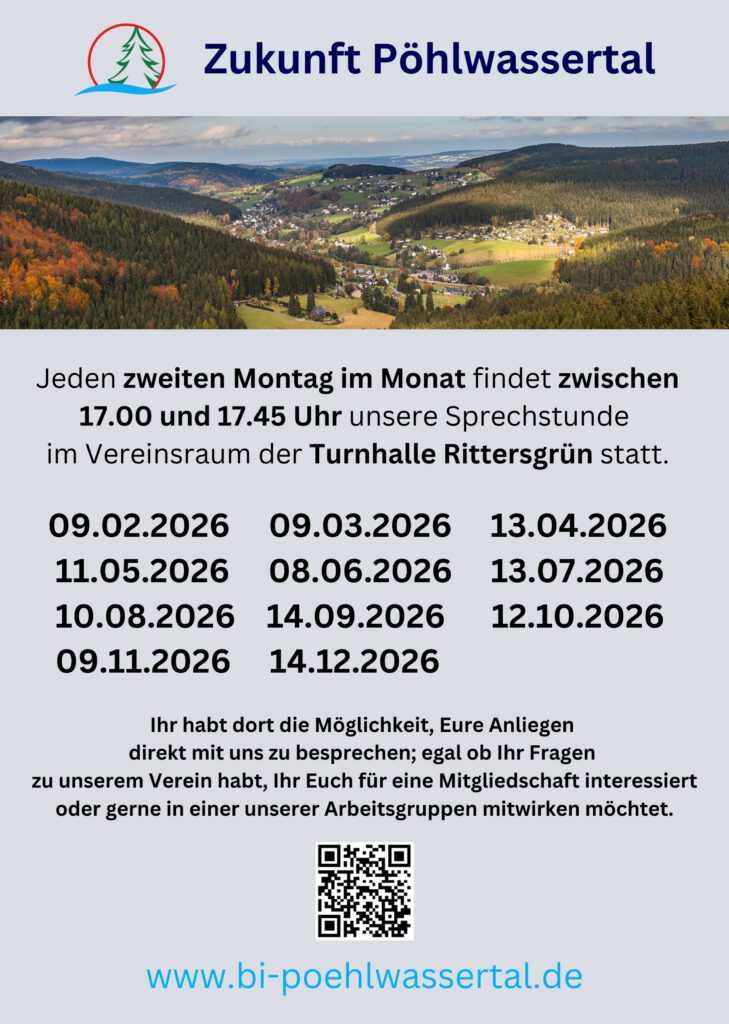 Zukunft Pöhlwassertal

Jeden zweiten Montag im Monat findet zwischen 17.00 und 17.45 Uhr unsere Sprechstunde im Vereinsraum der Turnhalle Rittersgrün statt.

09.02.2026 09.03.2026 13.04.2026
11.05.2026 08.06.2026 13.07.2026
10.08.2026 14.09.2026 12.10.2026
09.11.2026 14.12.2026

Ihr habt dort die Möglichkeit, Eure Anliegen direkt mit uns zu besprechen; egal ob Ihr Fragen zu unserem Verein habt, Ihr Euch für eine Mitgliedschaft interessiert oder gerne in einer unserer Arbeitsgruppen mitwirken möchtet.

www.bi-poehlwassertal.de